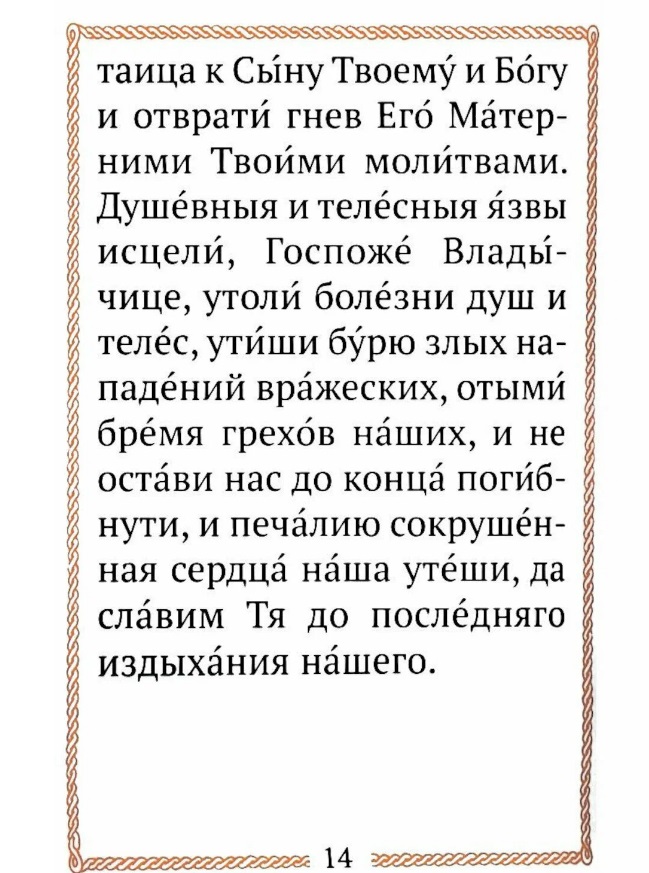 таица к Сы́ну Твоему́ и Бо́гу и отврати́ гнев Его́ Ма́терними Твои́ми моли́твами. Душе́вныя и теле́сныя я́звы исцели́, Госпоже́ Влады́чице, утоли́ боле́зни душ и теле́с, ути́ши бу́рю злых нападе́ний вра́жеских, отыми́ бре́мя грехо́в на́ших, и не оста́ви нас до конца́ поги́бнути, и печа́лию сокруше́нная сердца́ на́ша уте́ши, да сла́вим Тя до после́дняго издыха́ния на́шего.

14